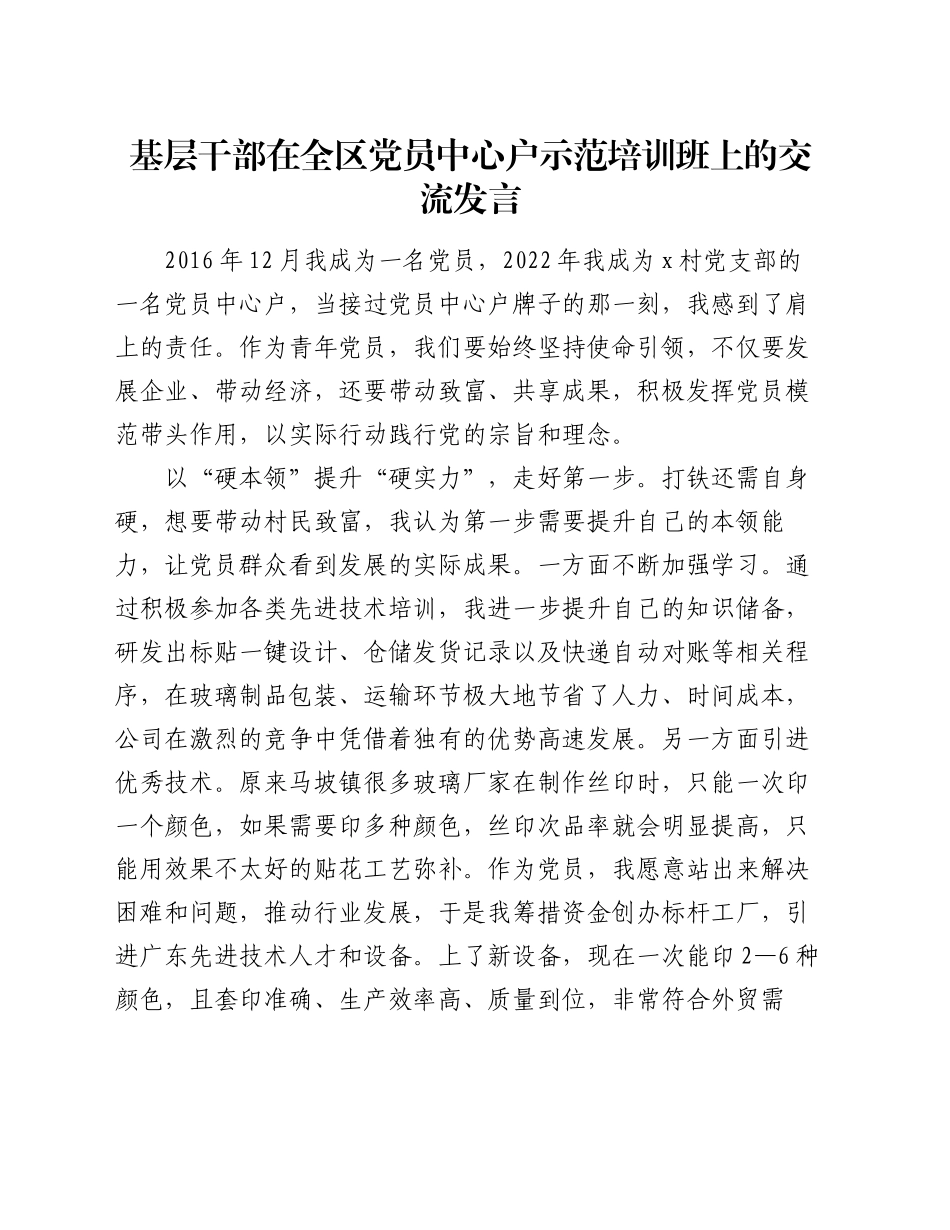 基层干部在全区党员中心户示范培训班上的交流发言

2016年12月我成为一名党员，2022年我成为x村党支部的一名党员中心户，当接过党员中心户牌子的那一刻，我感到了肩上的责任。作为青年党员，我们要始终坚持使命引领，不仅要发展企业、带动经济，还要带动致富、共享成果，积极发挥党员模范带头作用，以实际行动践行党的宗旨和理念。

以“硬本领”提升“硬实力”，走好第一步。打铁还需自身硬，想要带动村民致富，我认为第一步需要提升自己的本领能力，让党员群众看到发展的实际成果。一方面不断加强学习。通过积极参加各类先进技术培训，我进一步提升自己的知识储备，研发出标贴一键设计、仓储发货记录以及快递自动对账等相关程序，在玻璃制品包装、运输环节极大地节省了人力、时间成本，公司在激烈的竞争中凭借着独有的优势高速发展。另一方面引进优秀技术。原来马坡镇很多玻璃厂家在制作丝印时，只能一次印一个颜色，如果需要印多种颜色，丝印次品率就会明显提高，只能用效果不太好的贴花工艺弥补。作为党员，我愿意站出来解决困难和问题，推动行业发展，于是我筹措资金创办标杆工厂，引进广东先进技术人才和设备。上了新设备，现在一次能印2—6种颜色，且套印准确、生产效率高、质量到位，非常符合外贸需